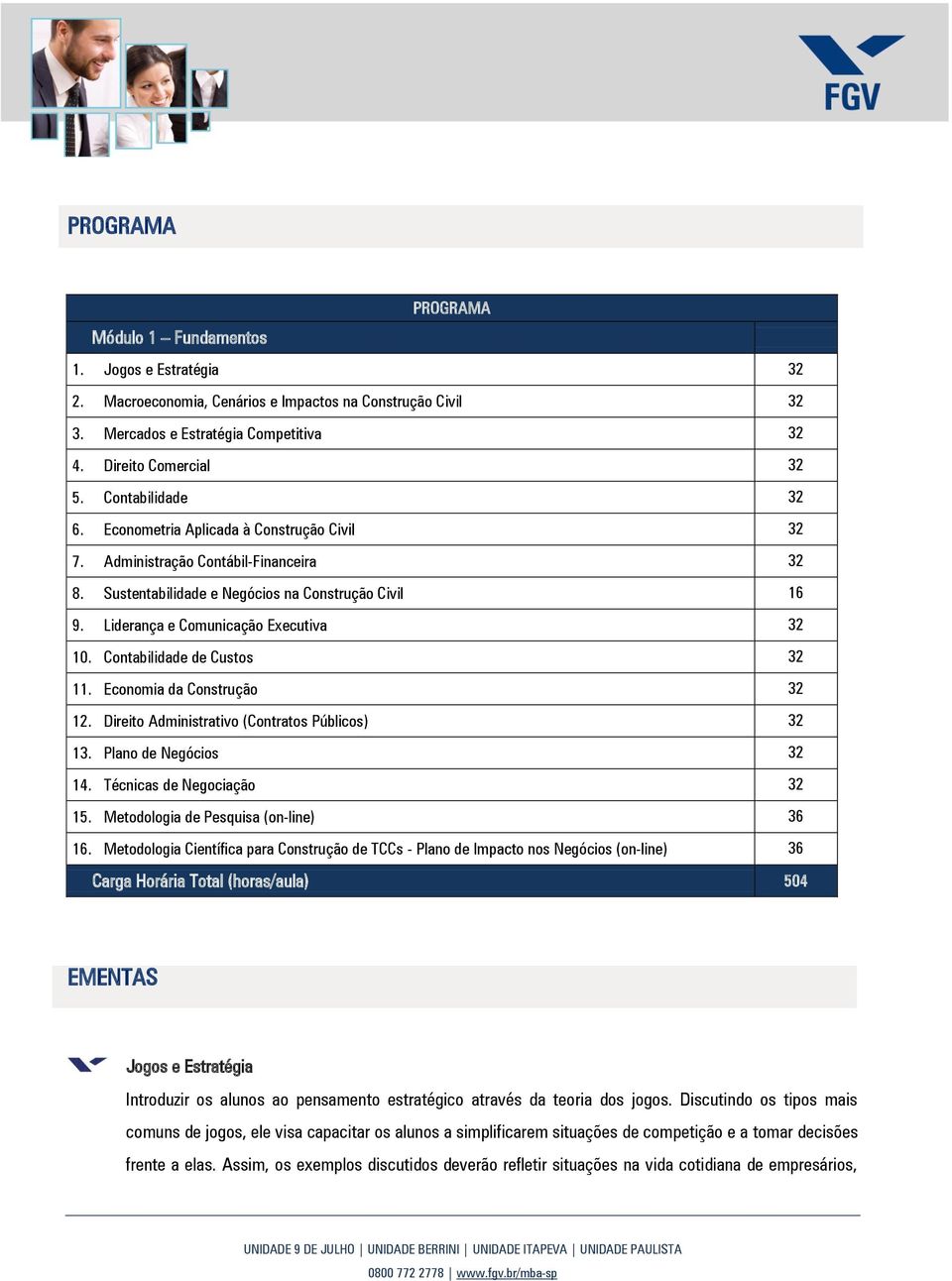 FGV

PROGRAMA

| PROGRAMA | |
|---|---|
| Módulo 1 – Fundamentos | |
| 1. Jogos e Estratégia | 32 |
| 2. Macroeconomia, Cenários e Impactos na Construção Civil | 32 |
| 3. Mercados e Estratégia Competitiva | 32 |
| 4. Direito Comercial | 32 |
| 5. Contabilidade | 32 |
| 6. Econometria Aplicada à Construção Civil | 32 |
| 7. Administração Contábil-Financeira | 32 |
| 8. Sustentabilidade e Negócios na Construção Civil | 16 |
| 9. Liderança e Comunicação Executiva | 32 |
| 10. Contabilidade de Custos | 32 |
| 11. Economia da Construção | 32 |
| 12. Direito Administrativo (Contratos Públicos) | 32 |
| 13. Plano de Negócios | 32 |
| 14. Técnicas de Negociação | 32 |
| 15. Metodologia de Pesquisa (on-line) | 36 |
| 16. Metodologia Científica para Construção de TCCs - Plano de Impacto nos Negócios (on-line) | 36 |
| Carga Horária Total (horas/aula) | 504 |

EMENTAS

Jogos e Estratégia

Introduzir os alunos ao pensamento estratégico através da teoria dos jogos. Discutindo os tipos mais comuns de jogos, ele visa capacitar os alunos a simplificarem situações de competição e a tomar decisões frente a elas. Assim, os exemplos discutidos deverão refletir situações na vida cotidiana de empresários,

UNIDADE 9 DE JULHO | UNIDADE BERRINI | UNIDADE ITAPEVA | UNIDADE PAULISTA
0800 772 2778 | www.fgv.br/mba-sp